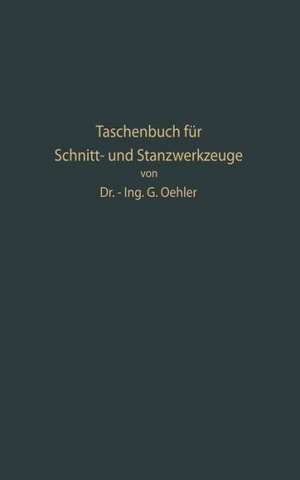 Taschenbuch für
Schnitt- und Stanzwerkzeuge
von
Dr. - Ing. G. Oehler